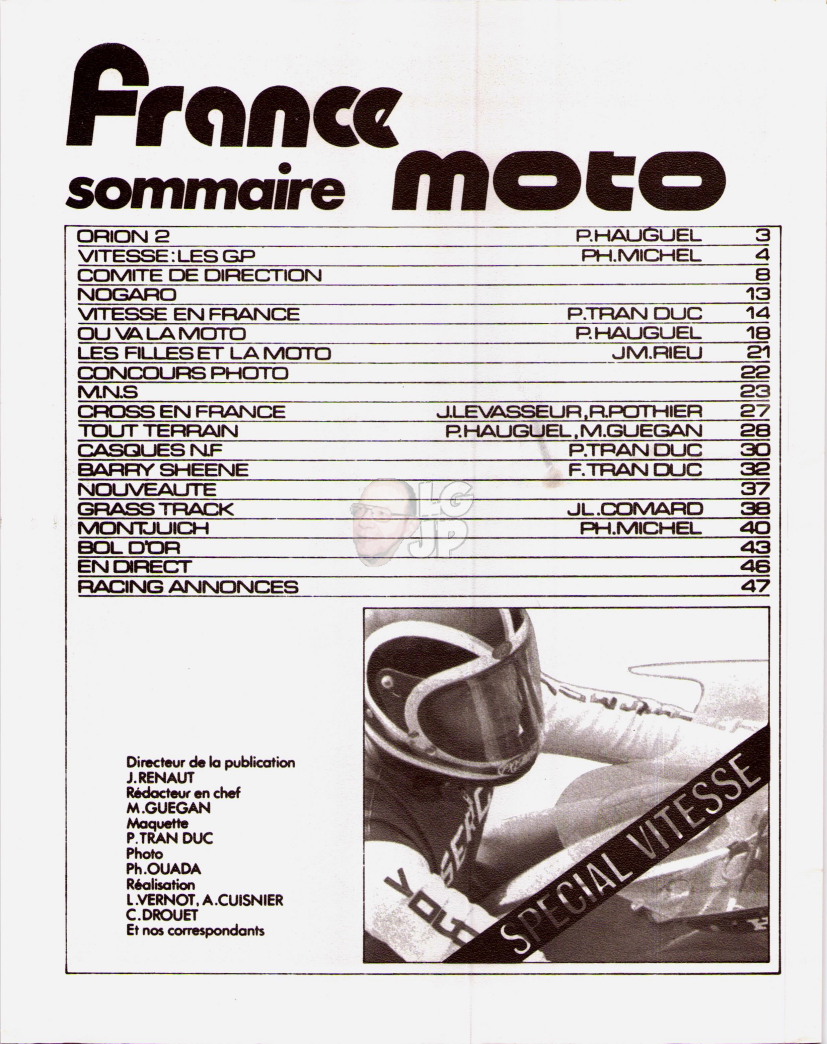 France moto
sommaire

| | | |
|---|---|---|
| ORION 2 | P.HAUGUEL | 3 |
| VITESSE : LES GP | PH.MICHEL | 4 |
| COMITE DE DIRECTION | | 8 |
| NOGARO | | 13 |
| VITESSE EN FRANCE | P.TRAN DUC | 14 |
| OU VA LA MOTO | P.HAUGUEL | 18 |
| LES FILLES ET LA MOTO | J.M.RIEU | 21 |
| CONCOURS PHOTO | | 22 |
| M.N.S | | 23 |
| CROSS EN FRANCE | J.LEVASSEUR, R.POTHIER | 27 |
| TOUT TERRAIN | P.HAUGUEL, M.GUEGAN | 28 |
| CASQUES N.F | P.TRAN DUC | 30 |
| BARRY SHEENE | F.TRAN DUC | 32 |
| NOUVEAUTE | | 37 |
| GRASS TRACK | J.L.COMARD | 38 |
| MONTJUICH | PH.MICHEL | 40 |
| BOL D'OR | | 43 |
| EN DIRECT | | 46 |
| RACING ANNONCES | | 47 |

LG JP

Directeur de la publication
J.RENAUT
Rédacteur en chef
M.GUEGAN
Maquette
P.TRAN DUC
Photo
Ph.OUADA
Réalisation
L.VERNOT, A.CUISNIER
C.DROUET
Et nos correspondants

SPECIAL VITESSE